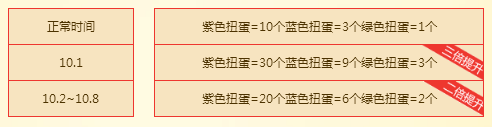 | 正常时间 | 紫色扭蛋=10个蓝色扭蛋=3个绿色扭蛋=1个 |
|---|---|
| 10.1 | 紫色扭蛋=30个蓝色扭蛋=9个绿色扭蛋=3个 三倍提升 |
| 10.2~10.8 | 紫色扭蛋=20个蓝色扭蛋=6个绿色扭蛋=2个 二倍提升 |